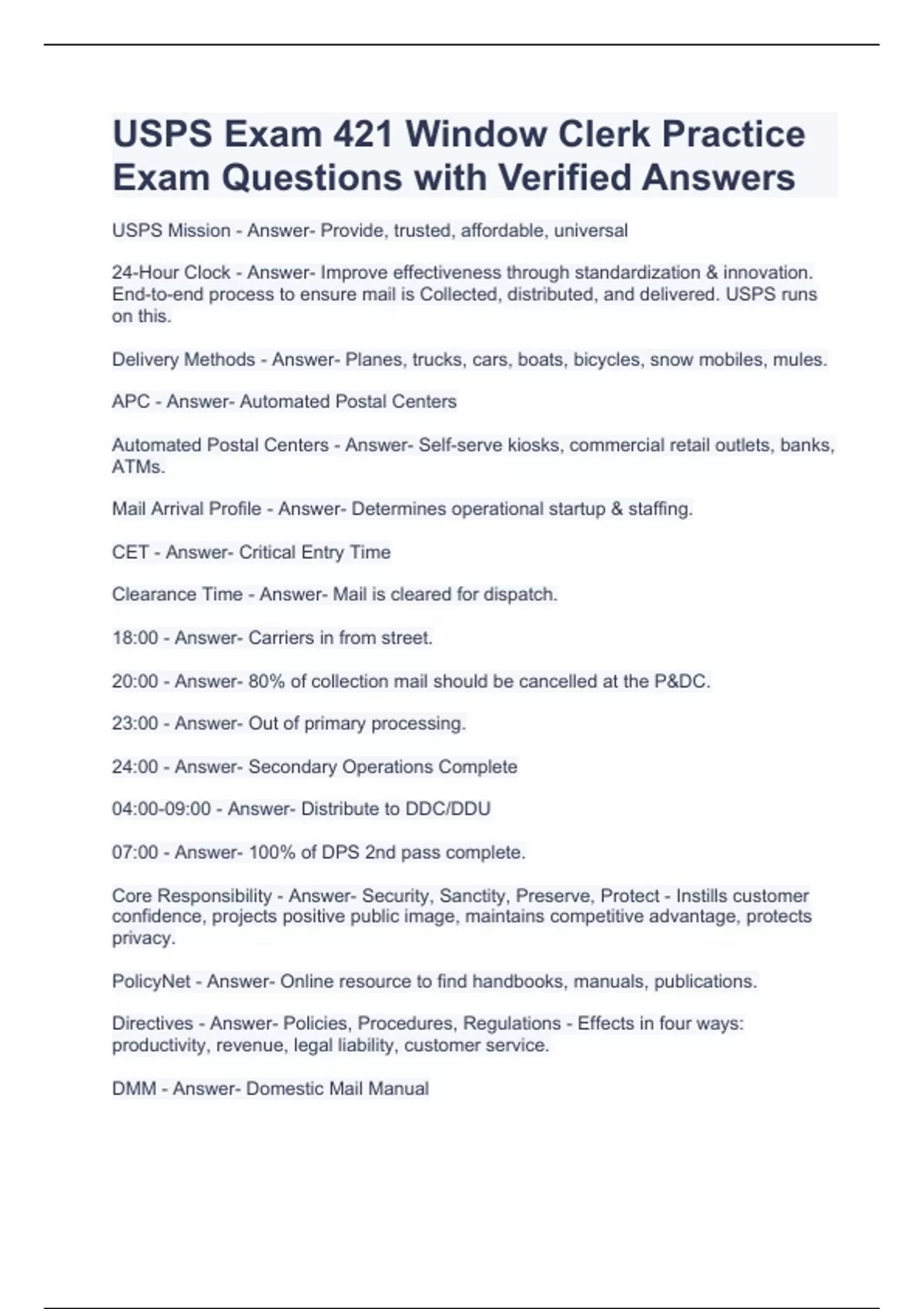 USPS Exam 421 Window Clerk Practice Exam Questions with Verified Answers

USPS Mission - Answer- Provide, trusted, affordable, universal

24-Hour Clock - Answer- Improve effectiveness through standardization & innovation. End-to-end process to ensure mail is Collected, distributed, and delivered. USPS runs on this.

Delivery Methods - Answer- Planes, trucks, cars, boats, bicycles, snow mobiles, mules.

APC - Answer- Automated Postal Centers

Automated Postal Centers - Answer- Self-serve kiosks, commercial retail outlets, banks, ATMs.

Mail Arrival Profile - Answer- Determines operational startup & staffing.

CET - Answer- Critical Entry Time

Clearance Time - Answer- Mail is cleared for dispatch.

18:00 - Answer- Carriers in from street.

20:00 - Answer- 80% of collection mail should be cancelled at the P&DC.

23:00 - Answer- Out of primary processing.

24:00 - Answer- Secondary Operations Complete

04:00-09:00 - Answer- Distribute to DDC/DDU

07:00 - Answer- 100% of DPS 2nd pass complete.

Core Responsibility - Answer- Security, Sanctity, Preserve, Protect - Instills customer confidence, projects positive public image, maintains competitive advantage, protects privacy.

PolicyNet - Answer- Online resource to find handbooks, manuals, publications.

Directives - Answer- Policies, Procedures, Regulations - Effects in four ways: productivity, revenue, legal liability, customer service.

DMM - Answer- Domestic Mail Manual